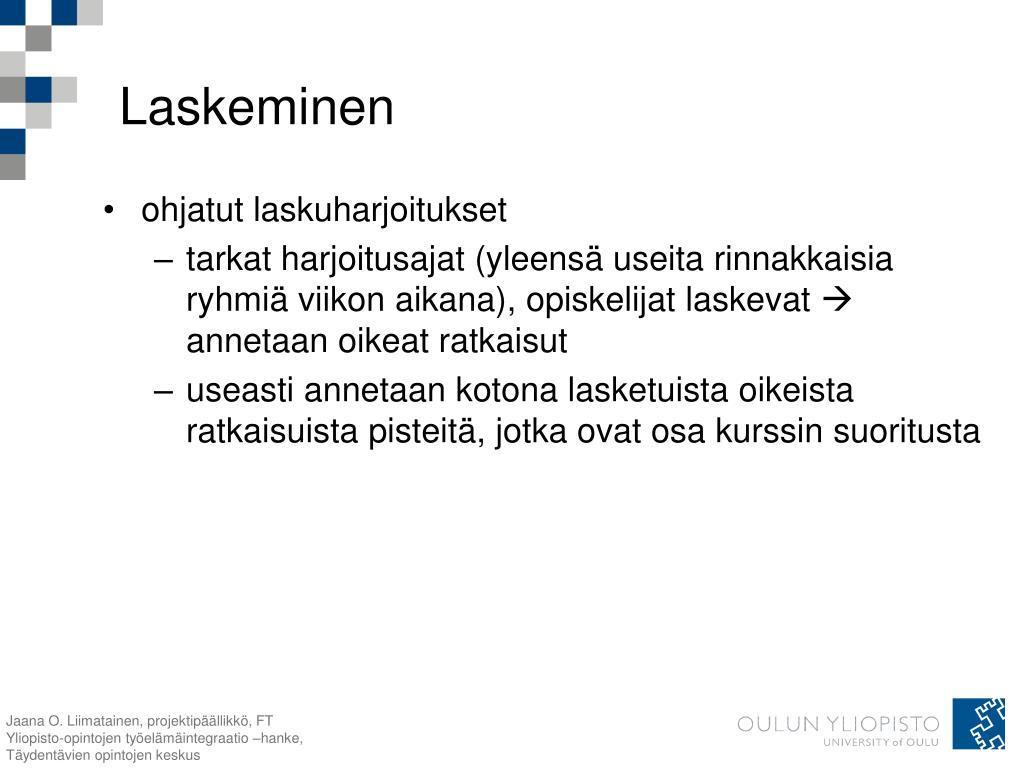 Laskeminen

• ohjatut laskuharjoitukset
– tarkat harjoitusajat (yleensä useita rinnakkaisia ryhmiä viikon aikana), opiskelijat laskevat → annetaan oikeat ratkaisut
– useasti annetaan kotona lasketuista oikeista ratkaisuista pisteitä, jotka ovat osa kurssin suoritusta

Jaana O. Liimatainen, projektipäällikkö, FT
Yliopisto-opintojen työelämäintegraatio –hanke,
Täydentävien opintojen keskus

OULUN YLIOPISTO
UNIVERSITY of OULU